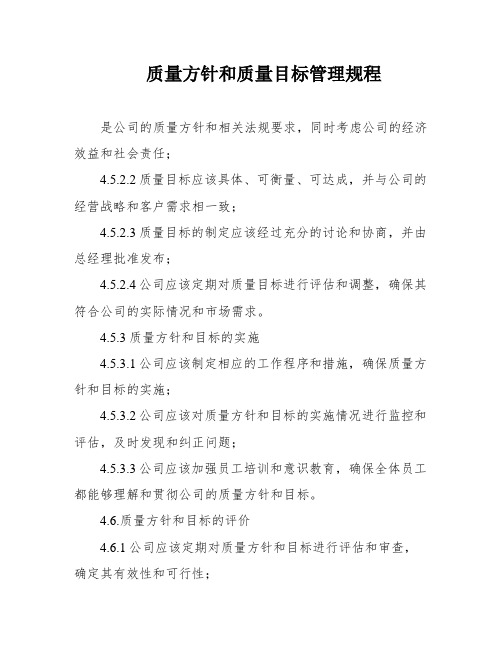 质量方针和质量目标管理规程

是公司的质量方针和相关法规要求，同时考虑公司的经济效益和社会责任；

4.5.2.2 质量目标应该具体、可衡量、可达成，并与公司的经营战略和客户需求相一致；

4.5.2.3 质量目标的制定应该经过充分的讨论和协商，并由总经理批准发布；

4.5.2.4 公司应该定期对质量目标进行评估和调整，确保其符合公司的实际情况和市场需求。

4.5.3 质量方针和目标的实施

4.5.3.1 公司应该制定相应的工作程序和措施，确保质量方针和目标的实施；

4.5.3.2 公司应该对质量方针和目标的实施情况进行监控和评估，及时发现和纠正问题；

4.5.3.3 公司应该加强员工培训和意识教育，确保全体员工都能够理解和贯彻公司的质量方针和目标。

4.6.质量方针和目标的评价

4.6.1 公司应该定期对质量方针和目标进行评估和审查，确定其有效性和可行性；